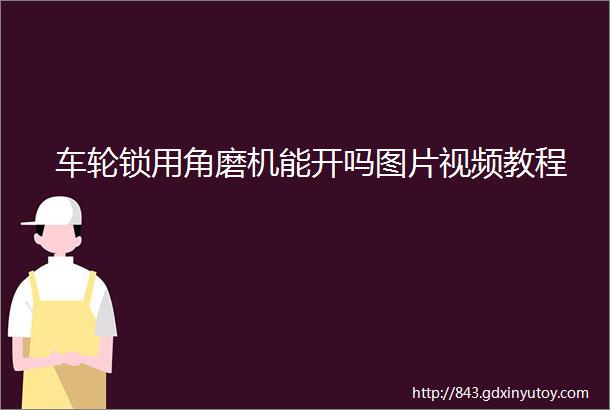 车轮锁用角磨机能开吗图片视频教程

http://843.gdxinyutoy.com